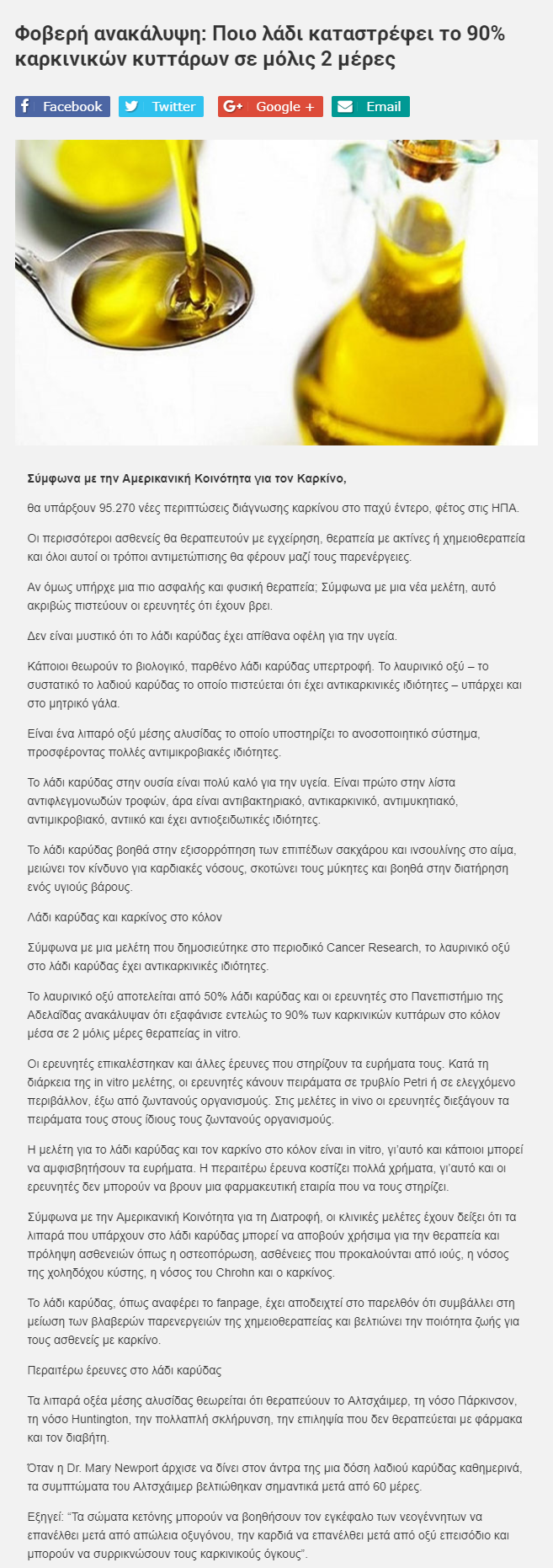 Φοβερή ανακάλυψη: Ποιο λάδι καταστρέφει το 90% καρκινικών κυττάρων σε μόλις 2 μέρες

Facebook Twitter Google + Email

Σύμφωνα με την Αμερικανική Κοινότητα για τον Καρκίνο,

θα υπάρξουν 95.270 νέες περιπτώσεις διάγνωσης καρκίνου στο παχύ έντερο, φέτος στις ΗΠΑ.

Οι περισσότεροι ασθενείς θα θεραπευτούν με εγχείρηση, θεραπεία με ακτίνες ή χημειοθεραπεία και όλοι αυτοί οι τρόποι αντιμετώπισης θα φέρουν μαζί τους παρενέργειες.

Αν όμως υπήρχε μια πιο ασφαλής και φυσική θεραπεία; Σύμφωνα με μια νέα μελέτη, αυτό ακριβώς πιστεύουν οι ερευνητές ότι έχουν βρει.

Δεν είναι μυστικό ότι το λάδι καρύδας έχει απίθανα οφέλη για την υγεία.

Κάποιοι θεωρούν το βιολογικό, παρθένο λάδι καρύδας υπερτροφή. Το λαυρινικό οξύ – το συστατικό το λαδιού καρύδας το οποίο πιστεύεται ότι έχει αντικαρκινικές ιδιότητες – υπάρχει και στο μητρικό γάλα.

Είναι ένα λιπαρό οξύ μέσης αλυσίδας το οποίο υποστηρίζει το ανοσοποιητικό σύστημα, προσφέροντας πολλές αντιμικροβιακές ιδιότητες.

Το λάδι καρύδας στην ουσία είναι πολύ καλό για την υγεία. Είναι πρώτο στην λίστα αντιφλεγμονωδών τροφών, άρα είναι αντιβακτηριακό, αντικαρκινικό, αντιμυκητιακό, αντιμικροβιακό, αντιικό και έχει αντιοξειδωτικές ιδιότητες.

Το λάδι καρύδας βοηθά στην εξισορρόπηση των επιπέδων σακχάρου και ινσουλίνης στο αίμα, μειώνει τον κίνδυνο για καρδιακές νόσους, σκοτώνει τους μύκητες και βοηθά στην διατήρηση ενός υγιούς βάρους.

Λάδι καρύδας και καρκίνος στο κόλον

Σύμφωνα με μια μελέτη που δημοσιεύτηκε στο περιοδικό Cancer Research, το λαυρινικό οξύ στο λάδι καρύδας έχει αντικαρκινικές ιδιότητες.

Το λαυρινικό οξύ αποτελείται από 50% λάδι καρύδας και οι ερευνητές στο Πανεπιστήμιο της Αδελαΐδας ανακάλυψαν ότι εξαφάνισε εντελώς το 90% των καρκινικών κυττάρων στο κόλον μέσα σε 2 μόλις μέρες θεραπείας in vitro.

Οι ερευνητές επικαλέστηκαν και άλλες έρευνες που στηρίζουν τα ευρήματα τους. Κατά τη διάρκεια της in vitro μελέτης, οι ερευνητές κάνουν πειράματα σε τρυβλίο Petri ή σε ελεγχόμενο περιβάλλον, έξω από ζωντανούς οργανισμούς. Στις μελέτες in vivo οι ερευνητές διεξάγουν τα πειράματα τους στους ίδιους τους ζωντανούς οργανισμούς.

Η μελέτη για το λάδι καρύδας και τον καρκίνο στο κόλον είναι in vitro, γι'αυτό και κάποιοι μπορεί να αμφισβητήσουν τα ευρήματα. Η περαιτέρω έρευνα κοστίζει πολλά χρήματα, γι'αυτό και οι ερευνητές δεν μπορούν να βρουν μια φαρμακευτική εταιρία που να τους στηρίζει.

Σύμφωνα με την Αμερικανική Κοινότητα για τη Διατροφή, οι κλινικές μελέτες έχουν δείξει ότι τα λιπαρά που υπάρχουν στο λάδι καρύδας μπορεί να αποβούν χρήσιμα για την θεραπεία και πρόληψη ασθενειών όπως η οστεοπόρωση, ασθένειες που προκαλούνται από ιούς, η νόσος της χοληδόχου κύστης, η νόσος του Chrohn και ο καρκίνος.

Το λάδι καρύδας, όπως αναφέρει το fanpage, έχει αποδειχτεί στο παρελθόν ότι συμβάλλει στη μείωση των βλαβερών παρενεργειών της χημειοθεραπείας και βελτιώνει την ποιότητα ζωής για τους ασθενείς με καρκίνο.

Περαιτέρω έρευνες στο λάδι καρύδας

Τα λιπαρά οξέα μέσης αλυσίδας θεωρείται ότι θεραπεύουν το Αλτσχάιμερ, τη νόσο Πάρκινσον, τη νόσο Huntington, την πολλαπλή σκλήρυνση, την επιληψία που δεν θεραπεύεται με φάρμακα και τον διαβήτη.

Όταν η Dr. Mary Newport άρχισε να δίνει στον άντρα της μια δόση λαδιού καρύδας καθημερινά, τα συμπτώματα του Αλτσχάιμερ βελτιώθηκαν σημαντικά μετά από 60 μέρες.

Εξηγεί: "Τα σώματα κετόνης μπορούν να βοηθήσουν τον εγκέφαλο των νεογέννητων να επανέλθει μετά από απώλεια οξυγόνου, την καρδιά να επανέλθει μετά από οξύ επεισόδιο και μπορούν να συρρικνώσουν τους καρκινικούς όγκους".